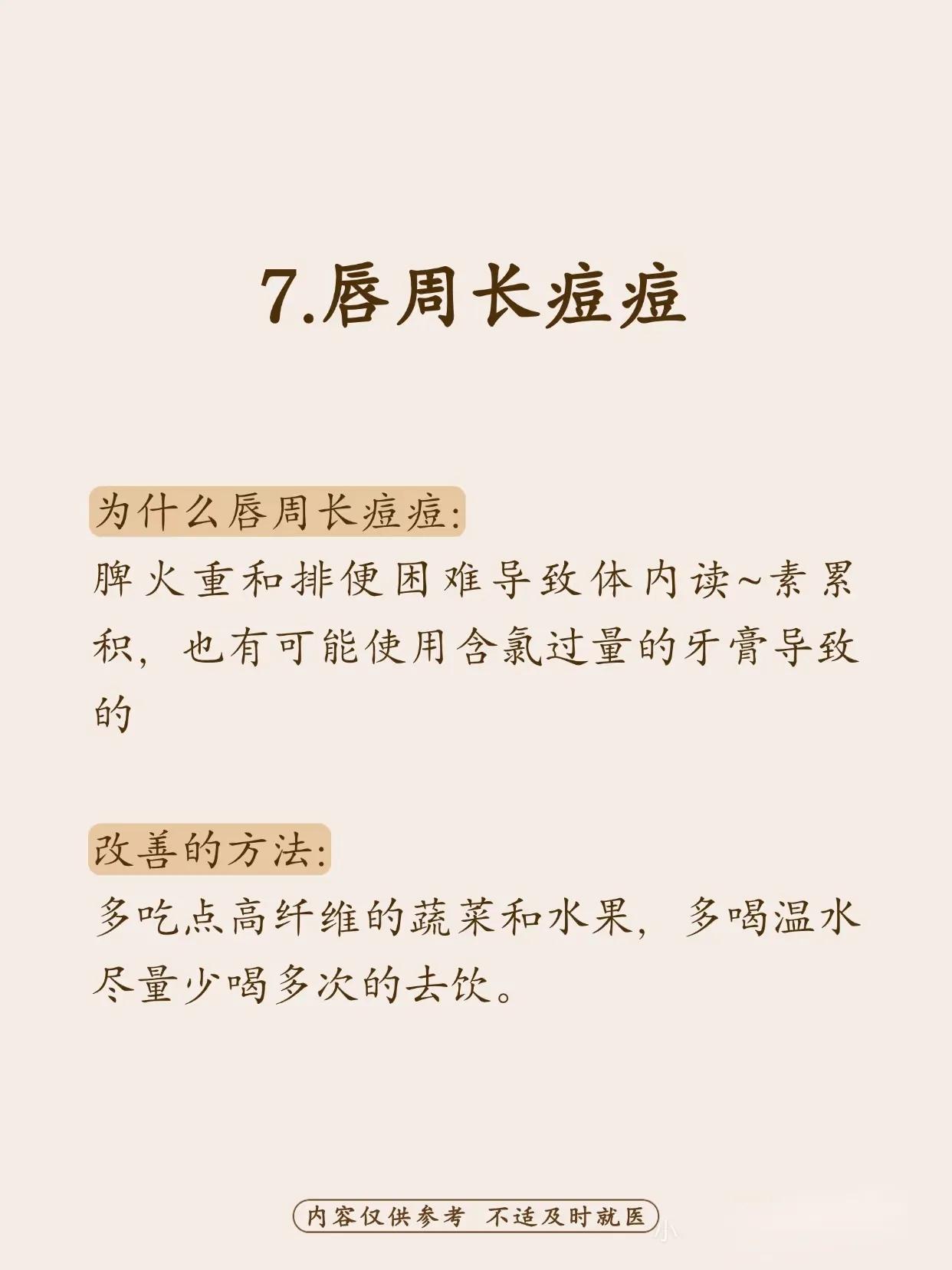 7.唇周长痘痘

为什么唇周长痘痘:
脾火重和排便困难导致体内读~素累积，也有可能使用含氯过量的牙膏导致的

改善的方法:
多吃点高纤维的蔬菜和水果，多喝温水尽量少喝多次的去饮。

内容仅供参考 不适及时就医